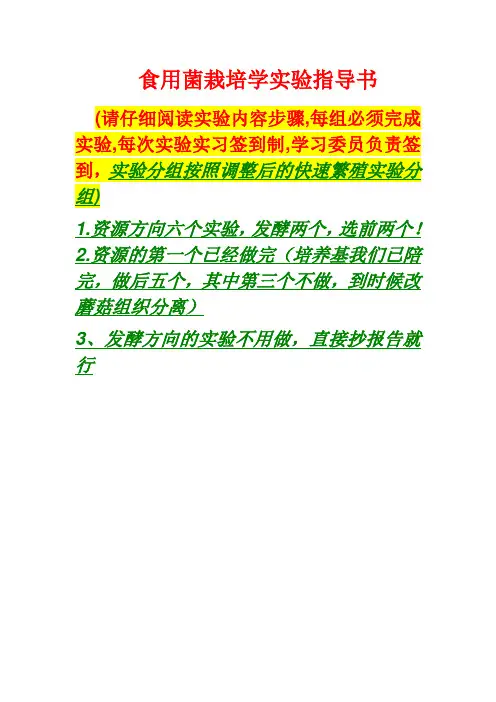 食用菌栽培学实验指导书

(请仔细阅读实验内容步骤,每组必须完成实验,每次实验实习签到制,学习委员负责签到，实验分组按照调整后的快速繁殖实验分组)

1.资源方向六个实验，发酵两个，选前两个！

2.资源的第一个已经做完（培养基我们已陪完，做后五个，其中第三个不做，到时候改蘑菇组织分离）

3、发酵方向的实验不用做，直接抄报告就行